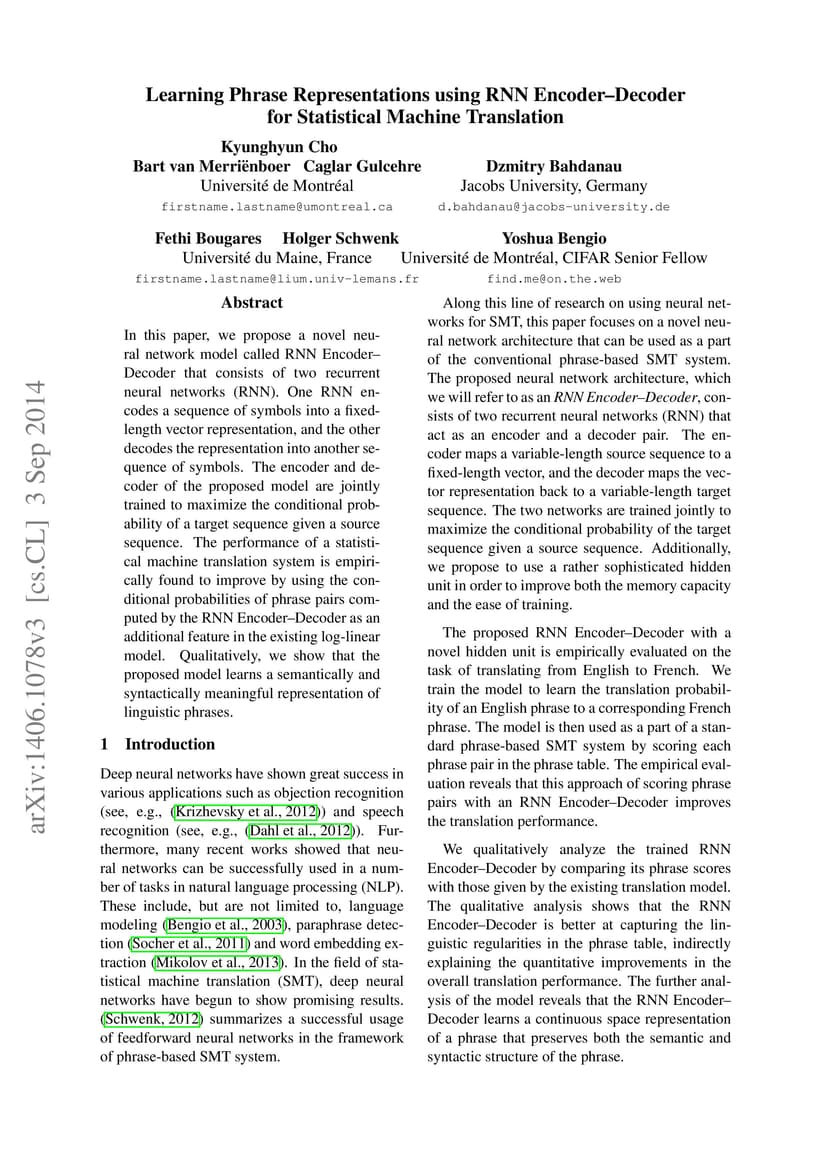 Learning Phrase Representations using RNN Encoder–Decoder for Statistical Machine Translation

Kyunghyun Cho
Bart van Merriënboer Caglar Gulcehre
Université de Montréal
firstname.lastname@umontreal.ca

Dzmitry Bahdanau
Jacobs University, Germany
d.bahdanau@jacobs-university.de

Fethi Bougares Holger Schwenk
Université du Maine, France
firstname.lastname@lium.univ-lemans.fr

Yoshua Bengio
Université de Montréal, CIFAR Senior Fellow
find.me@on.the.web

arXiv:1406.1078v3 [cs.CL] 3 Sep 2014

Abstract

In this paper, we propose a novel neural network model called RNN Encoder–Decoder that consists of two recurrent neural networks (RNN). One RNN encodes a sequence of symbols into a fixed-length vector representation, and the other decodes the representation into another sequence of symbols. The encoder and decoder of the proposed model are jointly trained to maximize the conditional probability of a target sequence given a source sequence. The performance of a statistical machine translation system is empirically found to improve by using the conditional probabilities of phrase pairs computed by the RNN Encoder–Decoder as an additional feature in the existing log-linear model. Qualitatively, we show that the proposed model learns a semantically and syntactically meaningful representation of linguistic phrases.

1 Introduction

Deep neural networks have shown great success in various applications such as objection recognition (see, e.g., (Krizhevsky et al., 2012)) and speech recognition (see, e.g., (Dahl et al., 2012)). Furthermore, many recent works showed that neural networks can be successfully used in a number of tasks in natural language processing (NLP). These include, but are not limited to, language modeling (Bengio et al., 2003), paraphrase detection (Socher et al., 2011) and word embedding extraction (Mikolov et al., 2013). In the field of statistical machine translation (SMT), deep neural networks have begun to show promising results. (Schwenk, 2012) summarizes a successful usage of feedforward neural networks in the framework of phrase-based SMT system.

Along this line of research on using neural networks for SMT, this paper focuses on a novel neural network architecture that can be used as a part of the conventional phrase-based SMT system. The proposed neural network architecture, which we will refer to as an RNN Encoder–Decoder, consists of two recurrent neural networks (RNN) that act as an encoder and a decoder pair. The encoder maps a variable-length source sequence to a fixed-length vector, and the decoder maps the vector representation back to a variable-length target sequence. The two networks are trained jointly to maximize the conditional probability of the target sequence given a source sequence. Additionally, we propose to use a rather sophisticated hidden unit in order to improve both the memory capacity and the ease of training.

The proposed RNN Encoder–Decoder with a novel hidden unit is empirically evaluated on the task of translating from English to French. We train the model to learn the translation probability of an English phrase to a corresponding French phrase. The model is then used as a part of a standard phrase-based SMT system by scoring each phrase pair in the phrase table. The empirical evaluation reveals that this approach of scoring phrase pairs with an RNN Encoder–Decoder improves the translation performance.

We qualitatively analyze the trained RNN Encoder–Decoder by comparing its phrase scores with those given by the existing translation model. The qualitative analysis shows that the RNN Encoder–Decoder is better at capturing the linguistic regularities in the phrase table, indirectly explaining the quantitative improvements in the overall translation performance. The further analysis of the model reveals that the RNN Encoder–Decoder learns a continuous space representation of a phrase that preserves both the semantic and syntactic structure of the phrase.